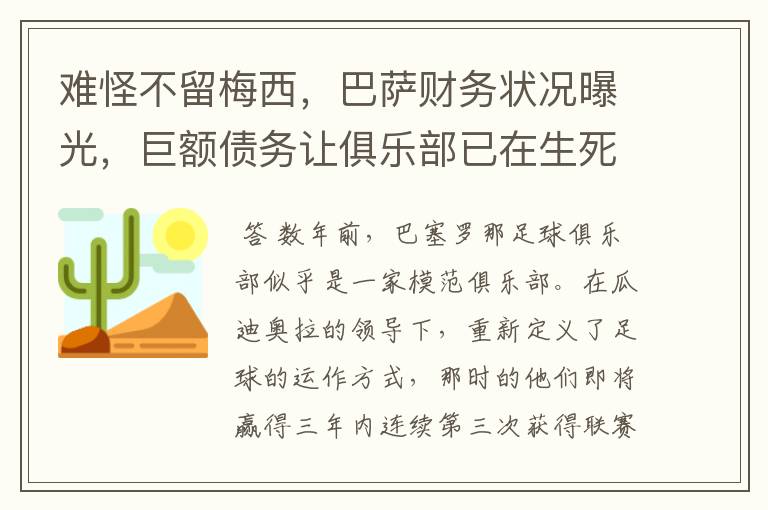 难怪不留梅西，巴萨财务状况曝光，巨额债务让俱乐部已在生死

答 数年前，巴塞罗那足球俱乐部似乎是一家模范俱乐部。在瓜迪奥拉的领导下，重新定义了足球的运作方式，那时的他们即将赢得三年内连续第三次获得联赛